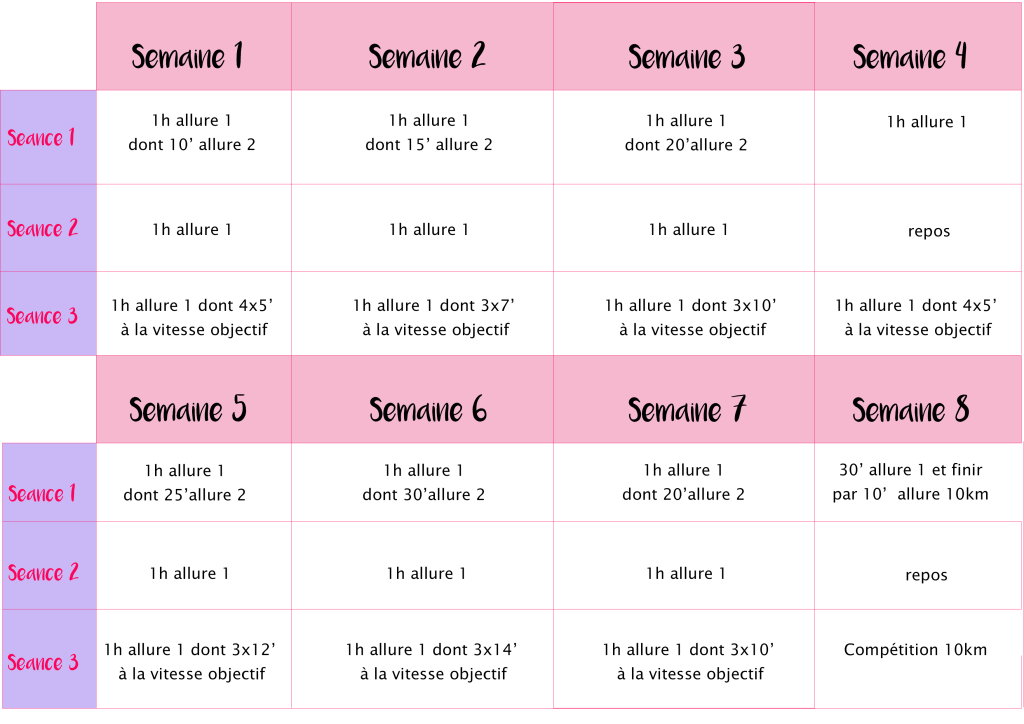 | | Semaine 1 | Semaine 2 | Semaine 3 | Semaine 4 |
|---|---|---|---|---|
| Seance 1 | 1h allure 1 dont 10' allure 2 | 1h allure 1 dont 15' allure 2 | 1h allure 1 dont 20'allure 2 | 1h allure 1 |
| Seance 2 | 1h allure 1 | 1h allure 1 | 1h allure 1 | repos |
| Seance 3 | 1h allure 1 dont 4x5' à la vitesse objectif | 1h allure 1 dont 3x7' à la vitesse objectif | 1h allure 1 dont 3x10' à la vitesse objectif | 1h allure 1 dont 4x5' à la vitesse objectif |

| | Semaine 5 | Semaine 6 | Semaine 7 | Semaine 8 |
|---|---|---|---|---|
| Seance 1 | 1h allure 1 dont 25'allure 2 | 1h allure 1 dont 30'allure 2 | 1h allure 1 dont 20'allure 2 | 30' allure 1 et finir par 10' allure 10km |
| Seance 2 | 1h allure 1 | 1h allure 1 | 1h allure 1 | repos |
| Seance 3 | 1h allure 1 dont 3x12' à la vitesse objectif | 1h allure 1 dont 3x14' à la vitesse objectif | 1h allure 1 dont 3x10' à la vitesse objectif | Compétition 10km |